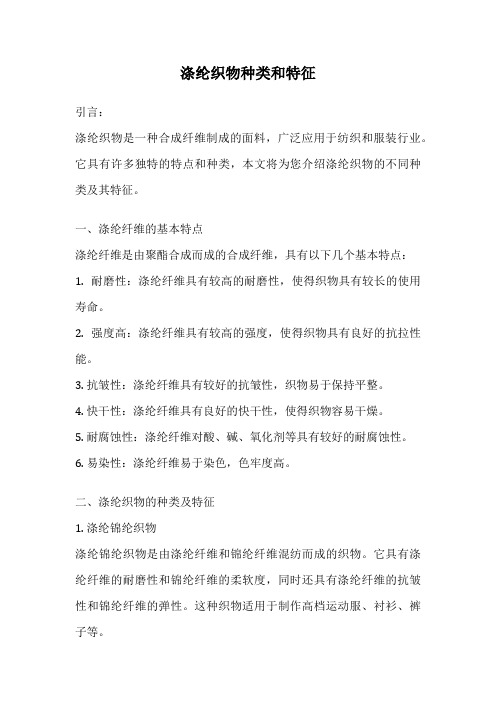 涤纶织物种类和特征

引言：

涤纶织物是一种合成纤维制成的面料，广泛应用于纺织和服装行业。它具有许多独特的特点和种类，本文将为您介绍涤纶织物的不同种类及其特征。

一、涤纶纤维的基本特点

涤纶纤维是由聚酯合成而成的合成纤维，具有以下几个基本特点：

1. 耐磨性：涤纶纤维具有较高的耐磨性，使得织物具有较长的使用寿命。

2. 强度高：涤纶纤维具有较高的强度，使得织物具有良好的抗拉性能。

3. 抗皱性：涤纶纤维具有较好的抗皱性，织物易于保持平整。

4. 快干性：涤纶纤维具有良好的快干性，使得织物容易干燥。

5. 耐腐蚀性：涤纶纤维对酸、碱、氧化剂等具有较好的耐腐蚀性。

6. 易染性：涤纶纤维易于染色，色牢度高。

二、涤纶织物的种类及特征

1. 涤纶锦纶织物

涤纶锦纶织物是由涤纶纤维和锦纶纤维混纺而成的织物。它具有涤纶纤维的耐磨性和锦纶纤维的柔软度，同时还具有涤纶纤维的抗皱性和锦纶纤维的弹性。这种织物适用于制作高档运动服、衬衫、裤子等。